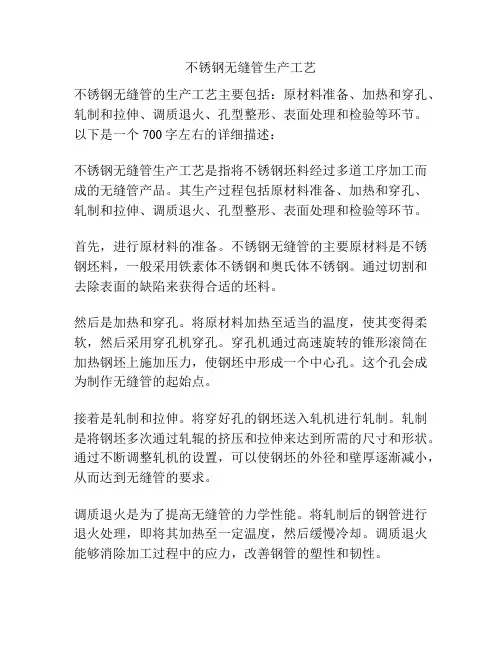 不锈钢无缝管生产工艺

不锈钢无缝管的生产工艺主要包括：原材料准备、加热和穿孔、轧制和拉伸、调质退火、孔型整形、表面处理和检验等环节。以下是一个 700 字左右的详细描述：

不锈钢无缝管生产工艺是指将不锈钢坯料经过多道工序加工而成的无缝管产品。其生产过程包括原材料准备、加热和穿孔、轧制和拉伸、调质退火、孔型整形、表面处理和检验等环节。

首先，进行原材料的准备。不锈钢无缝管的主要原材料是不锈钢坯料，一般采用铁素体不锈钢和奥氏体不锈钢。通过切割和去除表面的缺陷来获得合适的坯料。

然后是加热和穿孔。将原材料加热至适当的温度，使其变得柔软，然后采用穿孔机穿孔。穿孔机通过高速旋转的锥形滚筒在加热钢坯上施加压力，使钢坯中形成一个中心孔。这个孔会成为制作无缝管的起始点。

接着是轧制和拉伸。将穿好孔的钢坯送入轧机进行轧制。轧制是将钢坯多次通过轧辊的挤压和拉伸来达到所需的尺寸和形状。通过不断调整轧机的设置，可以使钢坯的外径和壁厚逐渐减小，从而达到无缝管的要求。

调质退火是为了提高无缝管的力学性能。将轧制后的钢管进行退火处理，即将其加热至一定温度，然后缓慢冷却。调质退火能够消除加工过程中的应力，改善钢管的塑性和韧性。